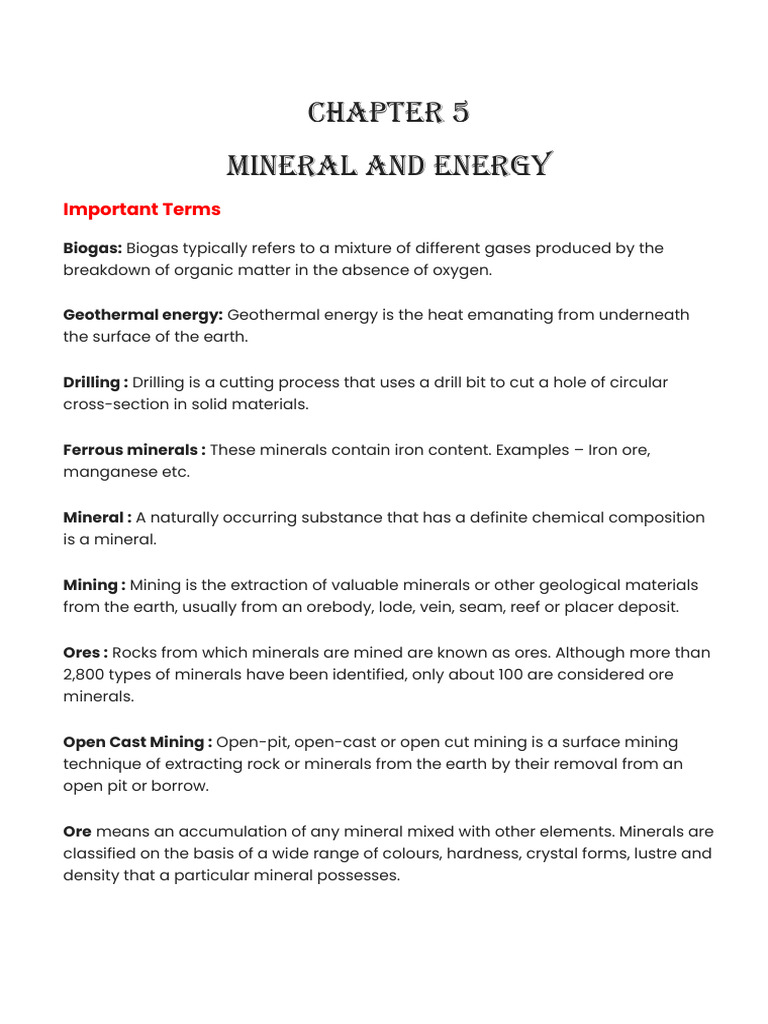 CHAPTER 5

MINERAL AND ENERGY

Important Terms

Biogas: Biogas typically refers to a mixture of different gases produced by the breakdown of organic matter in the absence of oxygen.

Geothermal energy: Geothermal energy is the heat emanating from underneath the surface of the earth.

Drilling : Drilling is a cutting process that uses a drill bit to cut a hole of circular cross-section in solid materials.

Ferrous minerals : These minerals contain iron content. Examples – Iron ore, manganese etc.

Mineral : A naturally occurring substance that has a definite chemical composition is a mineral.

Mining : Mining is the extraction of valuable minerals or other geological materials from the earth, usually from an orebody, lode, vein, seam, reef or placer deposit.

Ores : Rocks from which minerals are mined are known as ores. Although more than 2,800 types of minerals have been identified, only about 100 are considered ore minerals.

Open Cast Mining : Open-pit, open-cast or open cut mining is a surface mining technique of extracting rock or minerals from the earth by their removal from an open pit or borrow.

Ore means an accumulation of any mineral mixed with other elements. Minerals are classified on the basis of a wide range of colours, hardness, crystal forms, lustre and density that a particular mineral possesses.